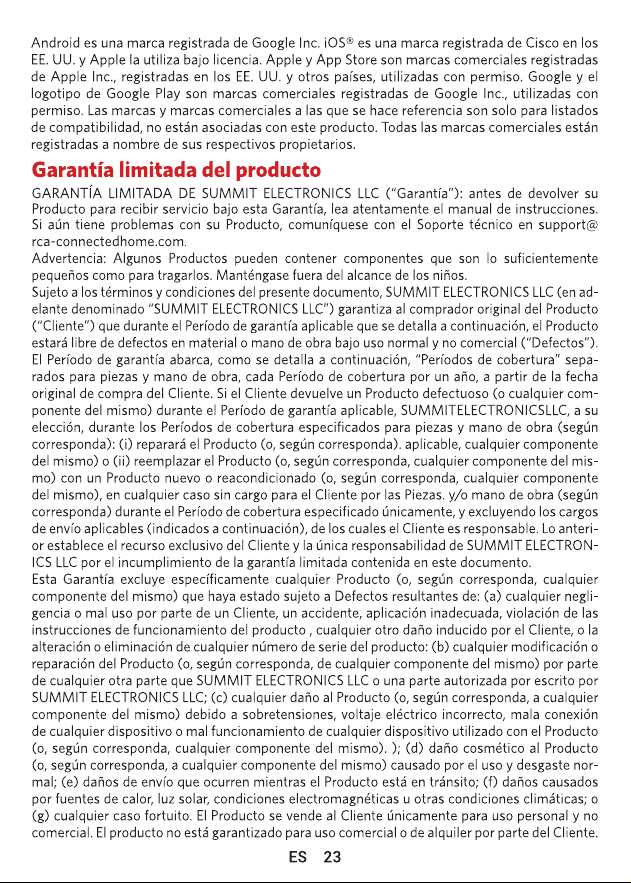 Android es una marca registrada de Google Inc. iOS® es una marca registrada de Cisco en los EE. UU. y Apple la utiliza bajo licencia. Apple y App Store son marcas comerciales registradas de Apple Inc., registradas en los EE. UU. y otros países, utilizadas con permiso. Google y el logotipo de Google Play son marcas comerciales registradas de Google Inc., utilizadas con permiso. Las marcas y marcas comerciales a las que se hace referencia son solo para listados de compatibilidad, no están asociadas con este producto. Todas las marcas comerciales están registradas a nombre de sus respectivos propietarios.

Garantía limitada del producto

GARANTÍA LIMITADA DE SUMMIT ELECTRONICS LLC ("Garantía"): antes de devolver su Producto para recibir servicio bajo esta Garantía, lea atentamente el manual de instrucciones. Si aún tiene problemas con su Producto, comuníquese con el Soporte técnico en support@rca-connectedhome.com.

Advertencia: Algunos Productos pueden contener componentes que son lo suficientemente pequeños como para tragarlos. Manténgase fuera del alcance de los niños.

Sujeto a los términos y condiciones del presente documento, SUMMIT ELECTRONICS LLC (en adelante denominado "SUMMIT ELECTRONICS LLC") garantiza al comprador original del Producto ("Cliente") que durante el Período de garantía aplicable que se detalla a continuación, el Producto estará libre de defectos en material o mano de obra bajo uso normal y no comercial ("Defectos"). El Período de garantía abarca, como se detalla a continuación, "Períodos de cobertura" separados para piezas y mano de obra, cada Período de cobertura por un año, a partir de la fecha original de compra del Cliente. Si el Cliente devuelve un Producto defectuoso (o cualquier componente del mismo) durante el Período de garantía aplicable, SUMMITELECTRONICSLLC, a su elección, durante los Períodos de cobertura especificados para piezas y mano de obra (según corresponda): (i) reparará el Producto (o, según corresponda). aplicable, cualquier componente del mismo) o (ii) reemplazar el Producto (o, según corresponda, cualquier componente del mismo) con un Producto nuevo o reacondicionado (o, según corresponda, cualquier componente del mismo), en cualquier caso sin cargo para el Cliente por las Piezas. y/o mano de obra (según corresponda) durante el Período de cobertura especificado únicamente, y excluyendo los cargos de envío aplicables (indicados a continuación), de los cuales el Cliente es responsable. Lo anterior establece el recurso exclusivo del Cliente y la única responsabilidad de SUMMIT ELECTRONICS LLC por el incumplimiento de la garantía limitada contenida en este documento.

Esta Garantía excluye específicamente cualquier Producto (o, según corresponda, cualquier componente del mismo) que haya estado sujeto a Defectos resultantes de: (a) cualquier negligencia o mal uso por parte de un Cliente, un accidente, aplicación inadecuada, violación de las instrucciones de funcionamiento del producto , cualquier otro daño inducido por el Cliente, o la alteración o eliminación de cualquier número de serie del producto: (b) cualquier modificación o reparación del Producto (o, según corresponda, de cualquier componente del mismo) por parte de cualquier otra parte que SUMMIT ELECTRONICS LLC o una parte autorizada por escrito por SUMMIT ELECTRONICS LLC; (c) cualquier daño al Producto (o, según corresponda, a cualquier componente del mismo) debido a sobretensiones, voltaje eléctrico incorrecto, mala conexión de cualquier dispositivo o mal funcionamiento de cualquier dispositivo utilizado con el Producto (o, según corresponda, cualquier componente del mismo). ); (d) daño cosmético al Producto (o, según corresponda, a cualquier componente del mismo) causado por el uso y desgaste normal; (e) daños de envío que ocurren mientras el Producto está en tránsito; (f) daños causados por fuentes de calor, luz solar, condiciones electromagnéticas u otras condiciones climáticas; o (g) cualquier caso fortuito. El Producto se vende al Cliente únicamente para uso personal y no comercial. El producto no está garantizado para uso comercial o de alquiler por parte del Cliente.

ES 23